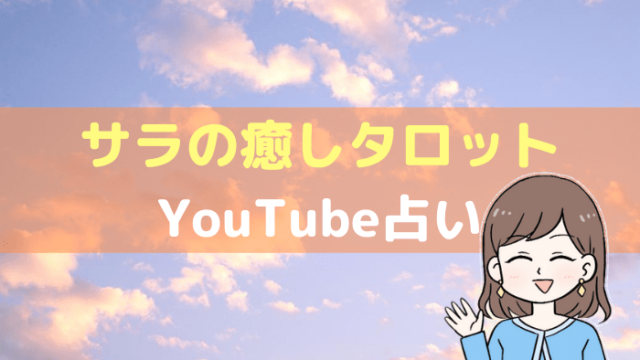 サラの癒しタロット

YouTube占い